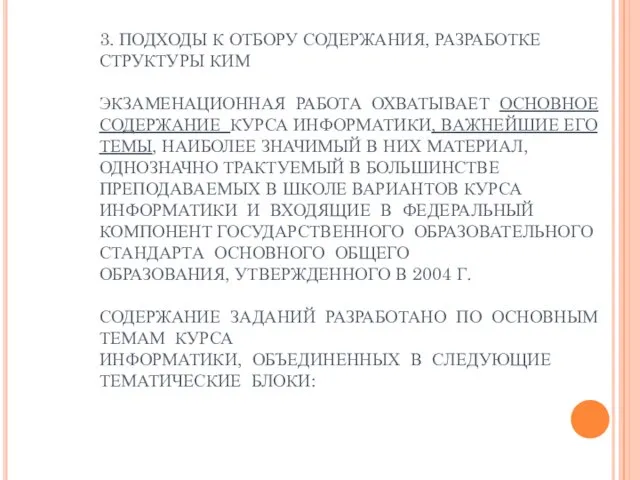 3. ПОДХОДЫ К ОТБОРУ СОДЕРЖАНИЯ, РАЗРАБОТКЕ СТРУКТУРЫ КИМ

ЭКЗАМЕНАЦИОННАЯ РАБОТА ОХВАТЫВАЕТ ОСНОВНОЕ СОДЕРЖАНИЕ КУРСА ИНФОРМАТИКИ, ВАЖНЕЙШИЕ ЕГО ТЕМЫ, НАИБОЛЕЕ ЗНАЧИМЫЙ В НИХ МАТЕРИАЛ, ОДНОЗНАЧНО ТРАКТУЕМЫЙ В БОЛЬШИНСТВЕ ПРЕПОДАВАЕМЫХ В ШКОЛЕ ВАРИАНТОВ КУРСА ИНФОРМАТИКИ И ВХОДЯЩИЕ В ФЕДЕРАЛЬНЫЙ КОМПОНЕНТ ГОСУДАРСТВЕННОГО ОБРАЗОВАТЕЛЬНОГО СТАНДАРТА ОСНОВНОГО ОБЩЕГО ОБРАЗОВАНИЯ, УТВЕРЖДЕННОГО В 2004 Г.

СОДЕРЖАНИЕ ЗАДАНИЙ РАЗРАБОТАНО ПО ОСНОВНЫМ ТЕМАМ КУРСА ИНФОРМАТИКИ, ОБЪЕДИНЕННЫХ В СЛЕДУЮЩИЕ ТЕМАТИЧЕСКИЕ БЛОКИ: